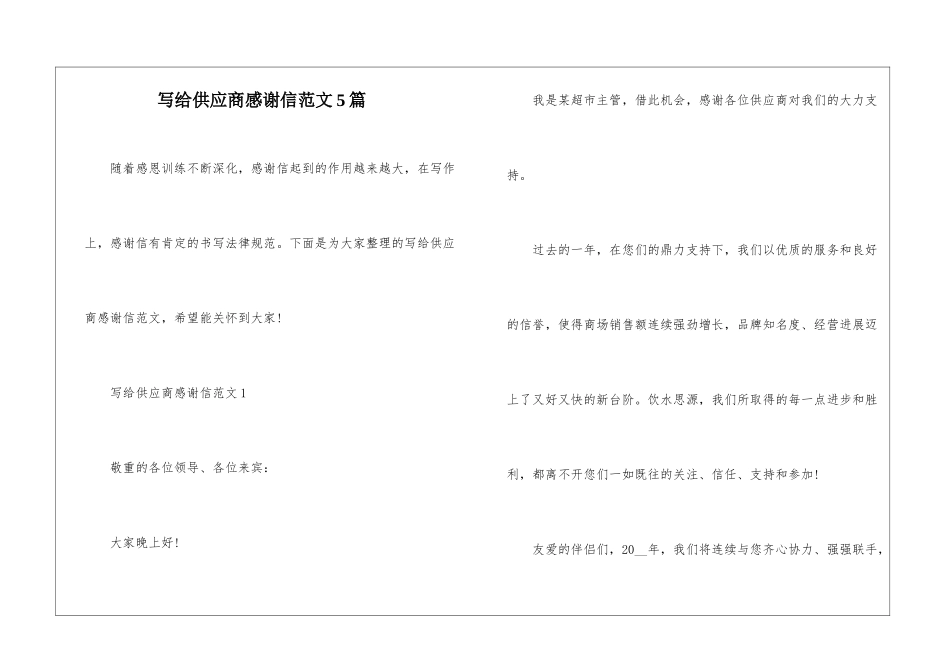 写给供应商感谢信范文5篇

随着感恩训练不断深化，感谢信起到的作用越来越大，在写作上，感谢信有肯定的书写法律规范。下面是为大家整理的写给供应商感谢信范文，希望能关怀到大家！

写给供应商感谢信范文1

敬重的各位领导、各位来宾：

大家晚上好！

我是某超市主管，借此机会，感谢各位供应商对我们的大力支持。

过去的一年，在您们的鼎力支持下，我们以优质的服务和良好的信誉，使得商场销售额连续强劲增长，品牌知名度、经营进展迈上了又好又快的新台阶。饮水思源，我们所取得的每一点进步和胜利，都离不开您们一如既往的关注、信任、支持和参加！

友爱的伴侣们，20__年，我们将连续与您齐心协力、强强联手，